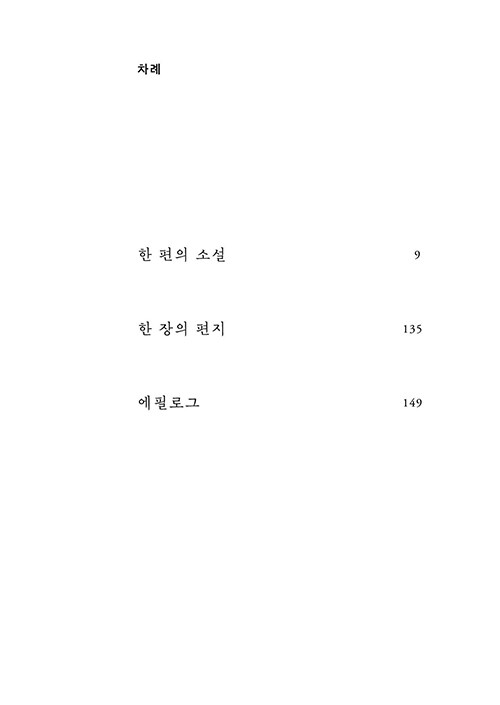 차례

한 편의 소설 9

한 장의 편지 135

에필로그 149